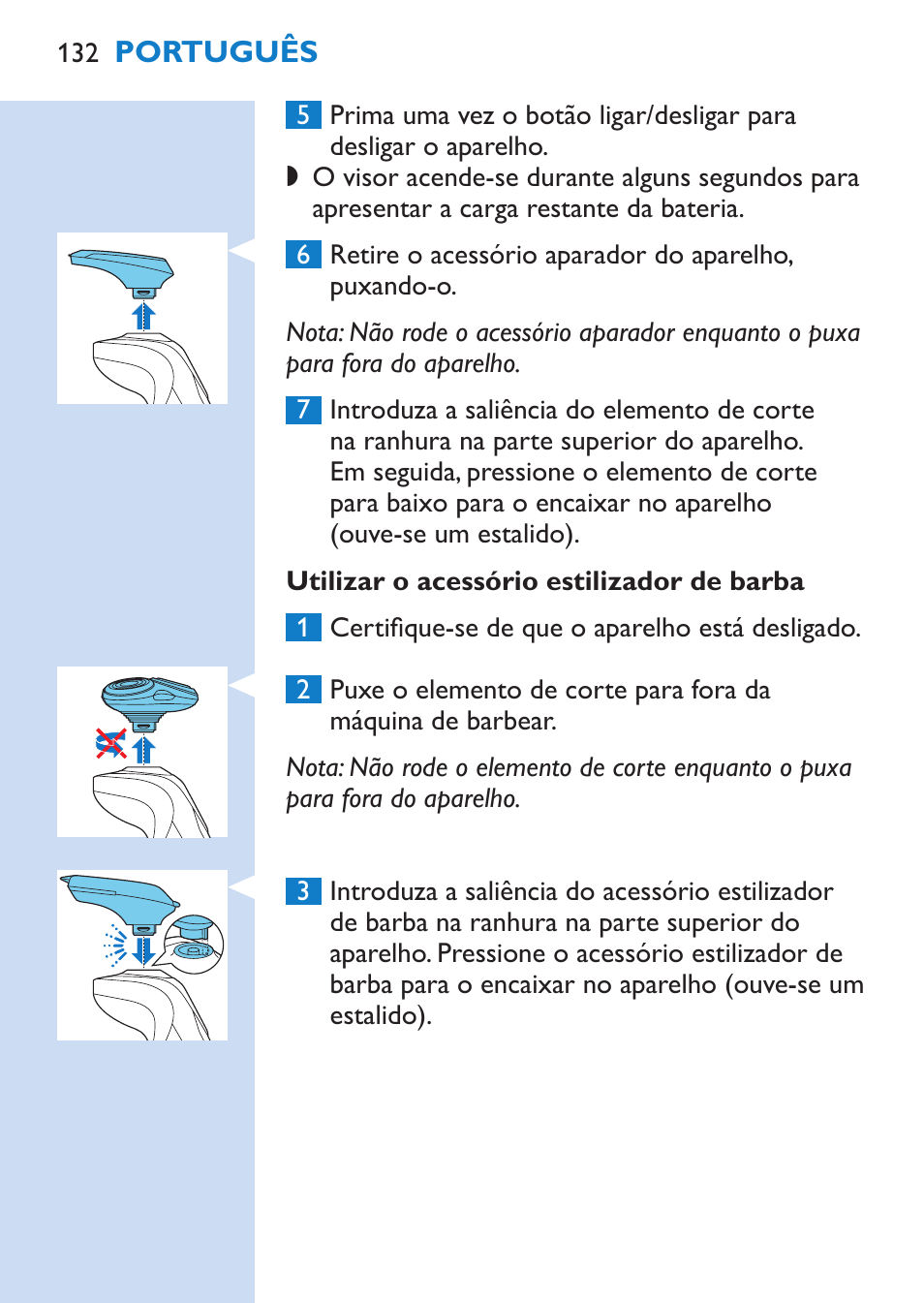 132 PORTUGUÊS

5 Prima uma vez o botão ligar/desligar para desligar o aparelho.

◗ O visor acende-se durante alguns segundos para apresentar a carga restante da bateria.

6 Retire o acessório aparador do aparelho, puxando-o.

Nota: Não rode o acessório aparador enquanto o puxa para fora do aparelho.

7 Introduza a saliência do elemento de corte na ranhura na parte superior do aparelho. Em seguida, pressione o elemento de corte para baixo para o encaixar no aparelho (ouve-se um estalido).

Utilizar o acessório estilizador de barba

1 Certifique-se de que o aparelho está desligado.

2 Puxe o elemento de corte para fora da máquina de barbear.

Nota: Não rode o elemento de corte enquanto o puxa para fora do aparelho.

3 Introduza a saliência do acessório estilizador de barba na ranhura na parte superior do aparelho. Pressione o acessório estilizador de barba para o encaixar no aparelho (ouve-se um estalido).